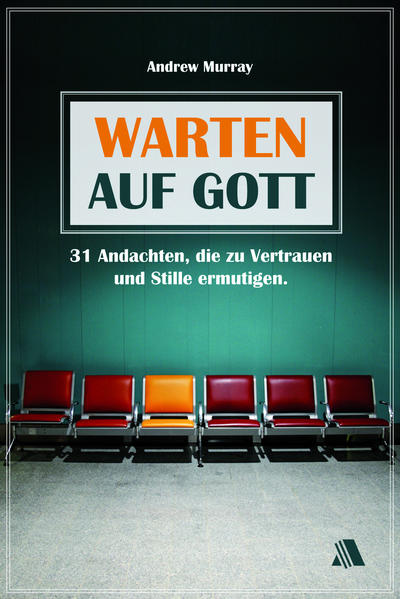 Andrew Murray

WARTEN
AUF GOTT

31 Andachten, die zu Vertrauen und Stille ermutigen.